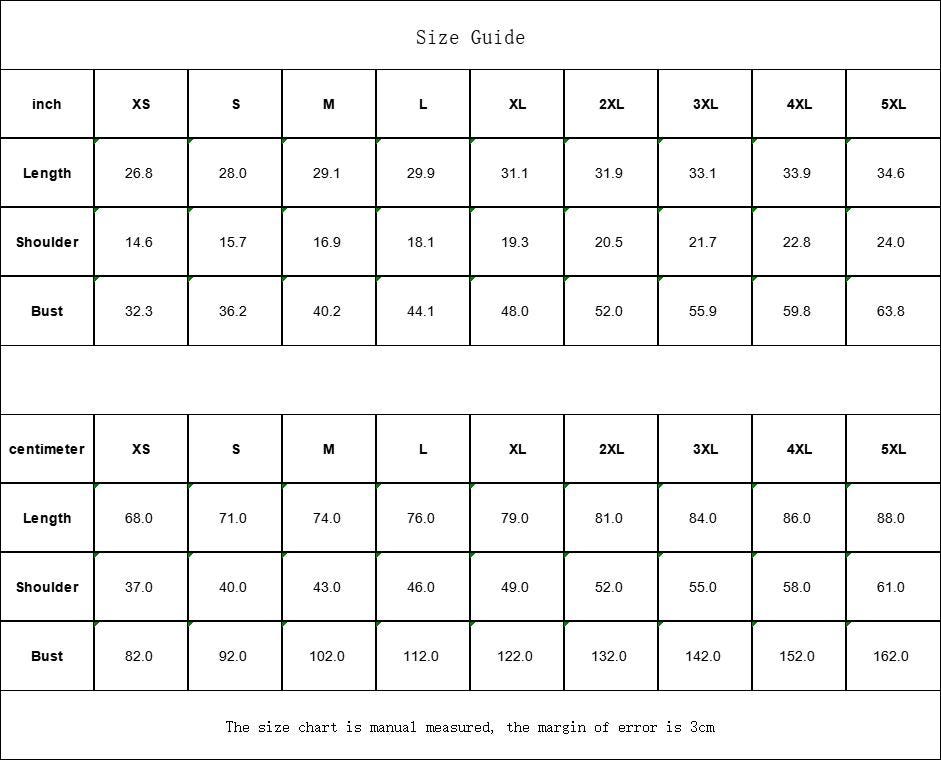 Size Guide

| inch | XS | S | M | L | XL | 2XL | 3XL | 4XL | 5XL |
|---|---|---|---|---|---|---|---|---|---|
| Length | 26.8 | 28.0 | 29.1 | 29.9 | 31.1 | 31.9 | 33.1 | 33.9 | 34.6 |
| Shoulder | 14.6 | 15.7 | 16.9 | 18.1 | 19.3 | 20.5 | 21.7 | 22.8 | 24.0 |
| Bust | 32.3 | 36.2 | 40.2 | 44.1 | 48.0 | 52.0 | 55.9 | 59.8 | 63.8 |

| centimeter | XS | S | M | L | XL | 2XL | 3XL | 4XL | 5XL |
|---|---|---|---|---|---|---|---|---|---|
| Length | 68.0 | 71.0 | 74.0 | 76.0 | 79.0 | 81.0 | 84.0 | 86.0 | 88.0 |
| Shoulder | 37.0 | 40.0 | 43.0 | 46.0 | 49.0 | 52.0 | 55.0 | 58.0 | 61.0 |
| Bust | 82.0 | 92.0 | 102.0 | 112.0 | 122.0 | 132.0 | 142.0 | 152.0 | 162.0 |

The size chart is manual measured, the margin of error is 3cm